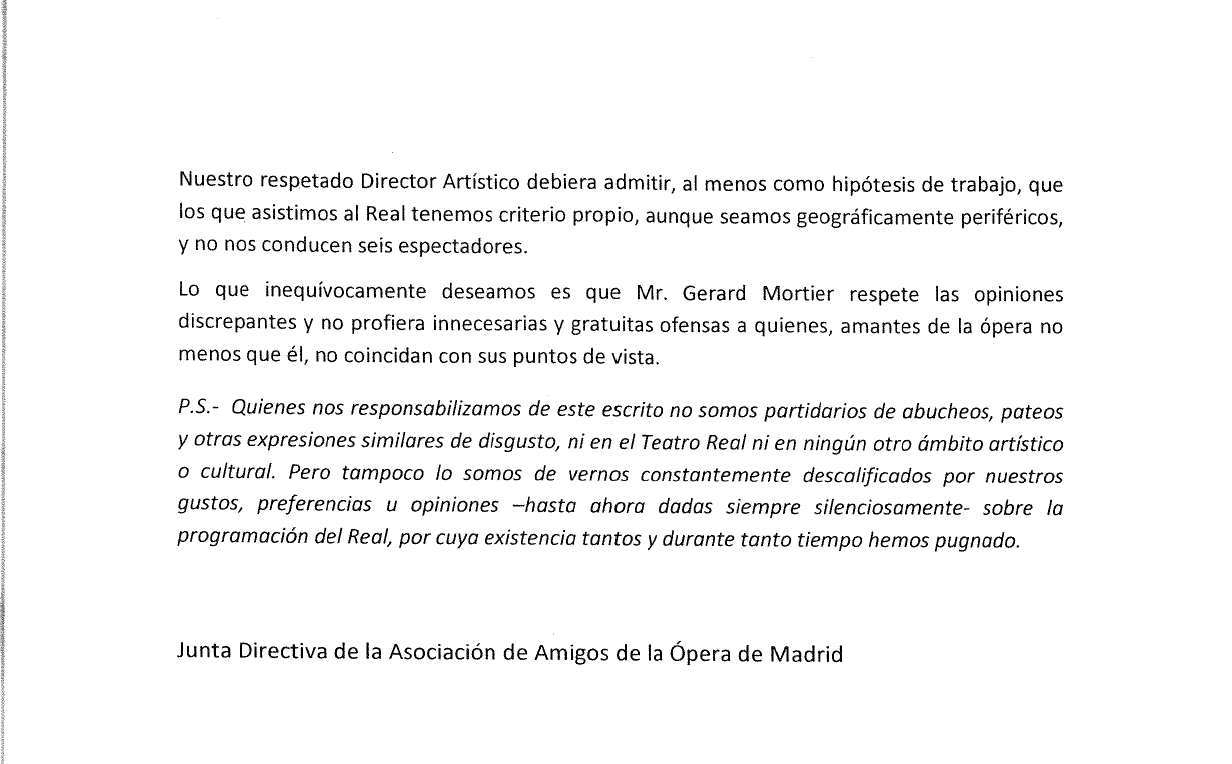 Nuestro respetado Director Artístico debiera admitir, al menos como hipótesis de trabajo, que los que asistimos al Real tenemos criterio propio, aunque seamos geográficamente periféricos, y no nos conducen seis espectadores.

Lo que inequívocamente deseamos es que Mr. Gerard Mortier respete las opiniones discrepantes y no profiera innecesarias y gratuitas ofensas a quienes, amantes de la ópera no menos que él, no coincidan con sus puntos de vista.

P.S.- Quienes nos responsabilizamos de este escrito no somos partidarios de abucheos, pateos y otras expresiones similares de disgusto, ni en el Teatro Real ni en ningún otro ámbito artístico o cultural. Pero tampoco lo somos de vernos constantemente descalificados por nuestros gustos, preferencias u opiniones –hasta ahora dadas siempre silenciosamente- sobre la programación del Real, por cuya existencia tantos y durante tanto tiempo hemos pugnado.

Junta Directiva de la Asociación de Amigos de la Ópera de Madrid